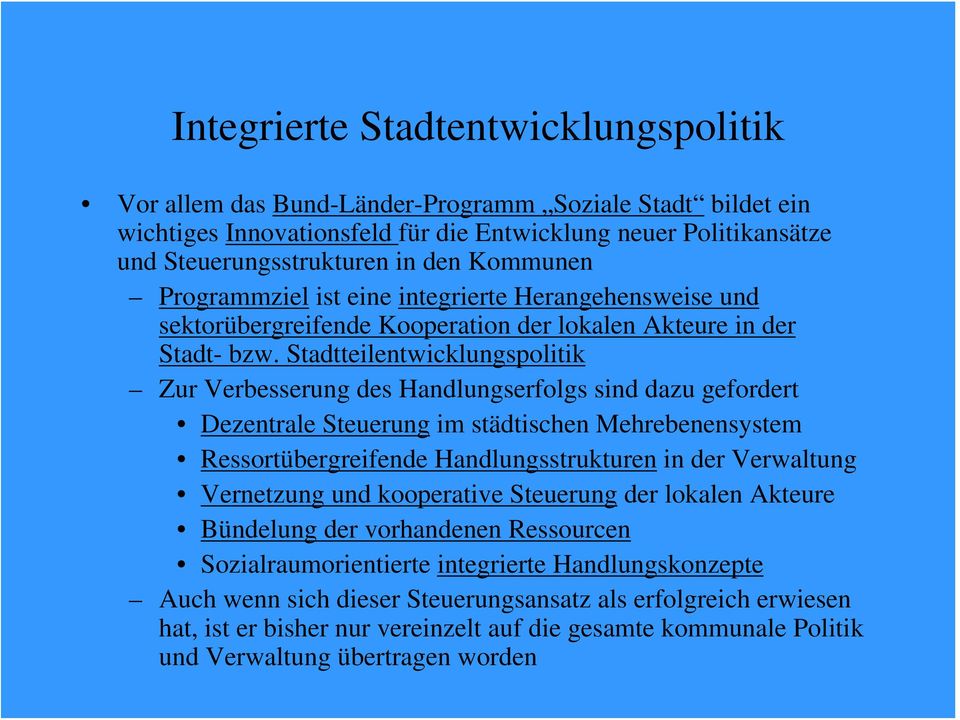 Integrierte Stadtentwicklungspolitik

• Vor allem das Bund-Länder-Programm „Soziale Stadt“ bildet ein wichtiges Innovationsfeld für die Entwicklung neuer Politikansätze und Steuerungsstrukturen in den Kommunen

– Programmziel ist eine integrierte Herangehensweise und sektorübergreifende Kooperation der lokalen Akteure in der Stadt- bzw. Stadtteilentwicklungspolitik

– Zur Verbesserung des Handlungserfolgs sind dazu gefordert

• Dezentrale Steuerung im städtischen Mehrebenensystem

• Ressortübergreifende Handlungsstrukturen in der Verwaltung

• Vernetzung und kooperative Steuerung der lokalen Akteure

• Bündelung der vorhandenen Ressourcen

• Sozialraumorientierte integrierte Handlungskonzepte

– Auch wenn sich dieser Steuerungsansatz als erfolgreich erwiesen hat, ist er bisher nur vereinzelt auf die gesamte kommunale Politik und Verwaltung übertragen worden